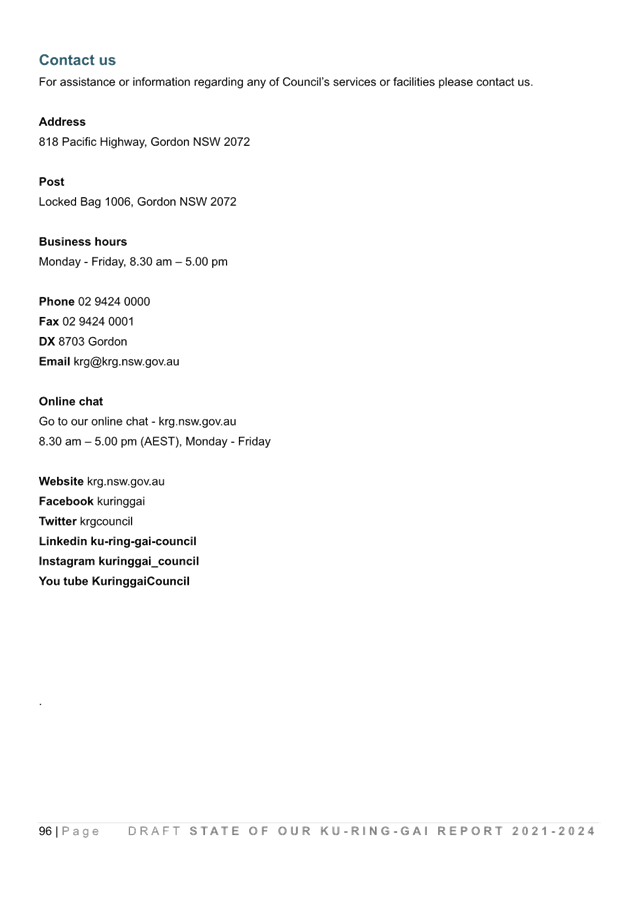 Contact us
For assistance or information regarding any of Council's services or facilities please contact us.

Address
818 Pacific Highway, Gordon NSW 2072

Post
Locked Bag 1006, Gordon NSW 2072

Business hours
Monday - Friday, 8.30 am – 5.00 pm

Phone 02 9424 0000
Fax 02 9424 0001
DX 8703 Gordon
Email krg@krg.nsw.gov.au

Online chat
Go to our online chat - krg.nsw.gov.au
8.30 am – 5.00 pm (AEST), Monday - Friday

Website krg.nsw.gov.au
Facebook kuringgai
Twitter krgcouncil
Linkedin ku-ring-gai-council
Instagram kuringgai_council
You tube KuringgaiCouncil

.

96 | Page DRAFT STATE OF OUR KU-RING-GAI REPORT 2021-2024